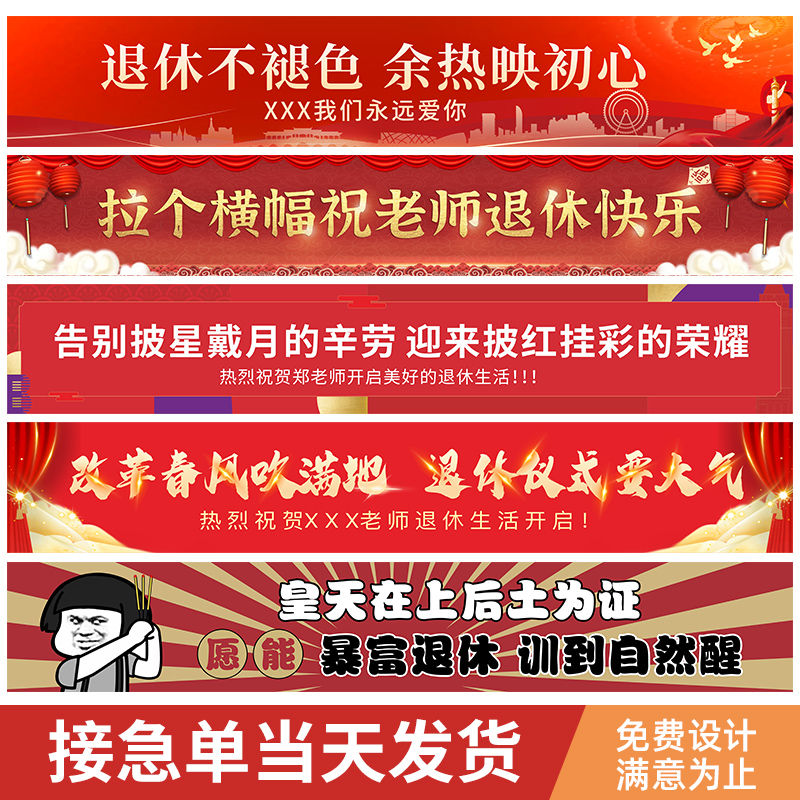 退休不褪色 余热映初心
XXX我们永远爱你

拉个横幅祝老师退休快乐

告别披星戴月的辛劳 迎来披红挂彩的荣耀
热烈祝贺郑老师开启美好的退休生活!!!

改革春风吹满地 退休仪式要大气
热烈祝贺XXX老师退休生活开启!

皇天在上后土为证
愿能 暴富退休 训到自然醒

接急单当天发货
免费设计
满意为止